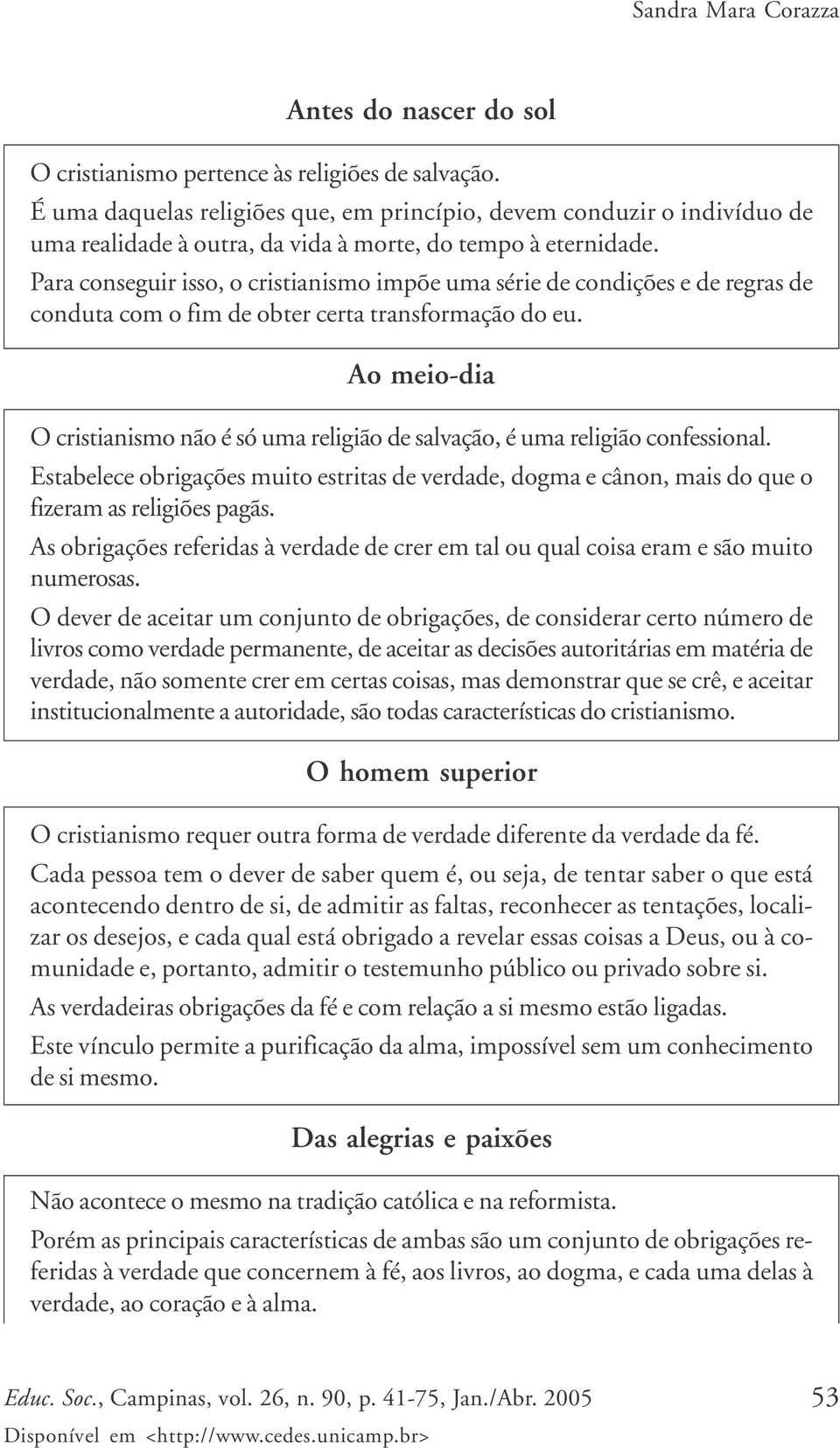 Sandra Mara Corazza

Antes do nascer do sol

O cristianismo pertence às religiões de salvação.

É uma daquelas religiões que, em princípio, devem conduzir o indivíduo de uma realidade à outra, da vida à morte, do tempo à eternidade.

Para conseguir isso, o cristianismo impõe uma série de condições e de regras de conduta com o fim de obter certa transformação do eu.

Ao meio-dia

O cristianismo não é só uma religião de salvação, é uma religião confessional.

Estabelece obrigações muito estritas de verdade, dogma e cânon, mais do que o fizeram as religiões pagãs.

As obrigações referidas à verdade de crer em tal ou qual coisa eram e são muito numerosas.

O dever de aceitar um conjunto de obrigações, de considerar certo número de livros como verdade permanente, de aceitar as decisões autoritárias em matéria de verdade, não somente crer em certas coisas, mas demonstrar que se crê, e aceitar institucionalmente a autoridade, são todas características do cristianismo.

O homem superior

O cristianismo requer outra forma de verdade diferente da verdade da fé.

Cada pessoa tem o dever de saber quem é, ou seja, de tentar saber o que está acontecendo dentro de si, de admitir as faltas, reconhecer as tentações, localizar os desejos, e cada qual está obrigado a revelar essas coisas a Deus, ou à comunidade e, portanto, admitir o testemunho público ou privado sobre si.

As verdadeiras obrigações da fé e com relação a si mesmo estão ligadas.

Este vínculo permite a purificação da alma, impossível sem um conhecimento de si mesmo.

Das alegrias e paixões

Não acontece o mesmo na tradição católica e na reformista.

Porém as principais características de ambas são um conjunto de obrigações referidas à verdade que concernem à fé, aos livros, ao dogma, e cada uma delas à verdade, ao coração e à alma.

Educ. Soc., Campinas, vol. 26, n. 90, p. 41-75, Jan./Abr. 2005 53

Disponível em <http://www.cedes.unicamp.br>